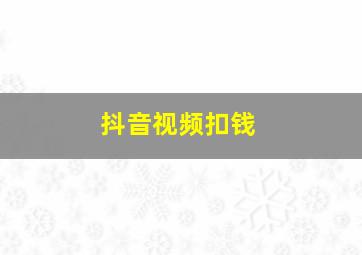 抖音视频扣钱